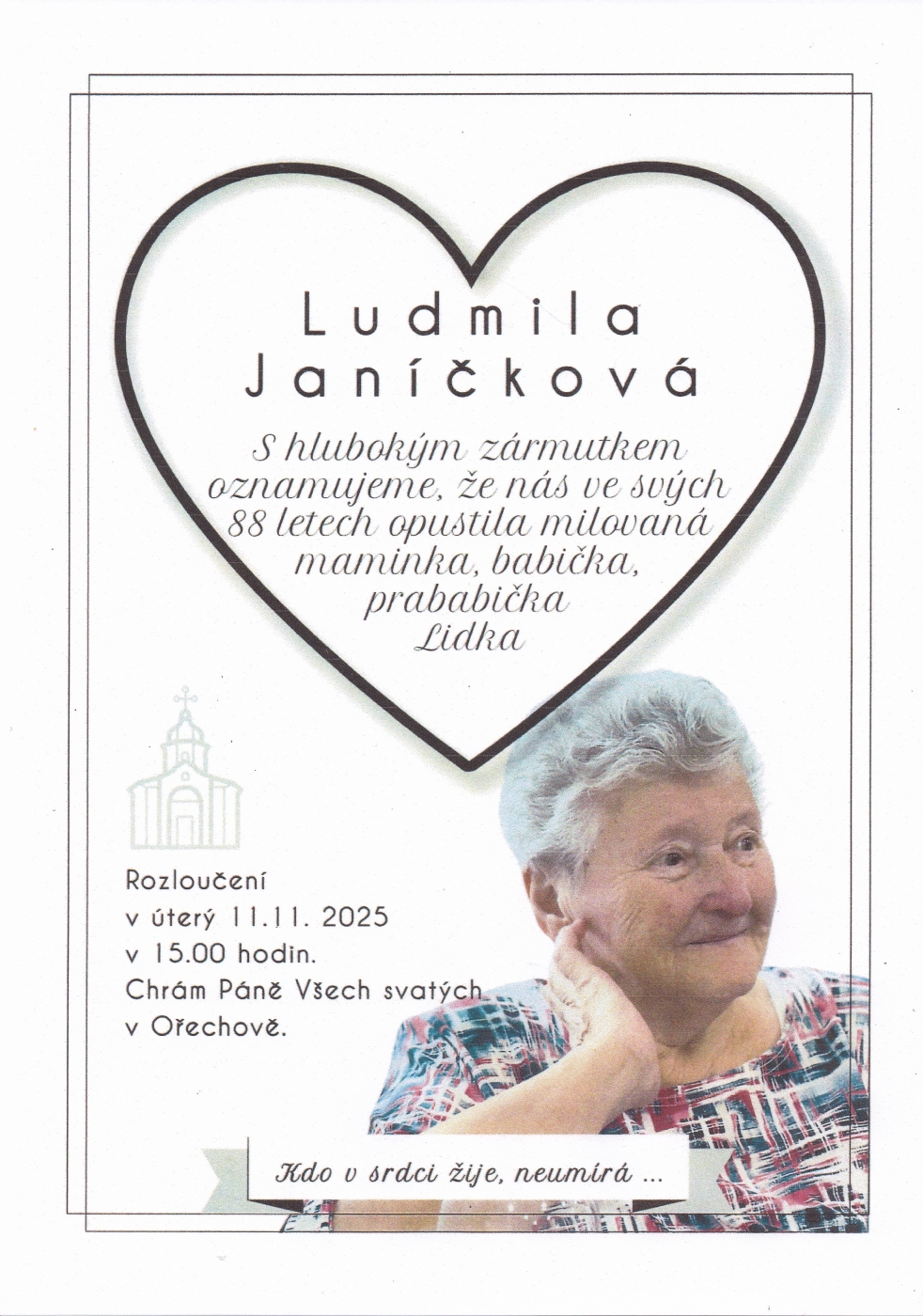 Ludmila
Janíčková

S hlubokým zármutkem oznamujeme, že nás ve svých 88 letech opustila milovaná maminka, babička, prababička
Lidka

Rozloučení
v úterý 11.11. 2025
v 15.00 hodin.
Chrám Páně Všech svatých
v Ořechově.

Kdo v srdci žije, neumírá ...